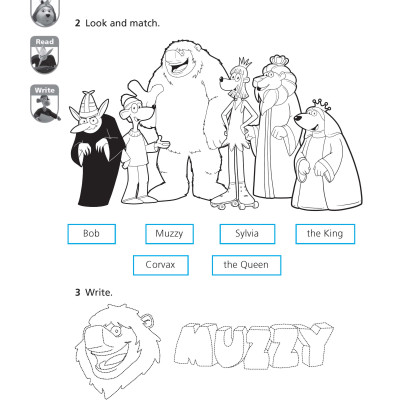 Read

Write

2 Look and match.

Bob

Muzzy

Sylvia

the King

Corvax

the Queen

3 Write.

MUZZY